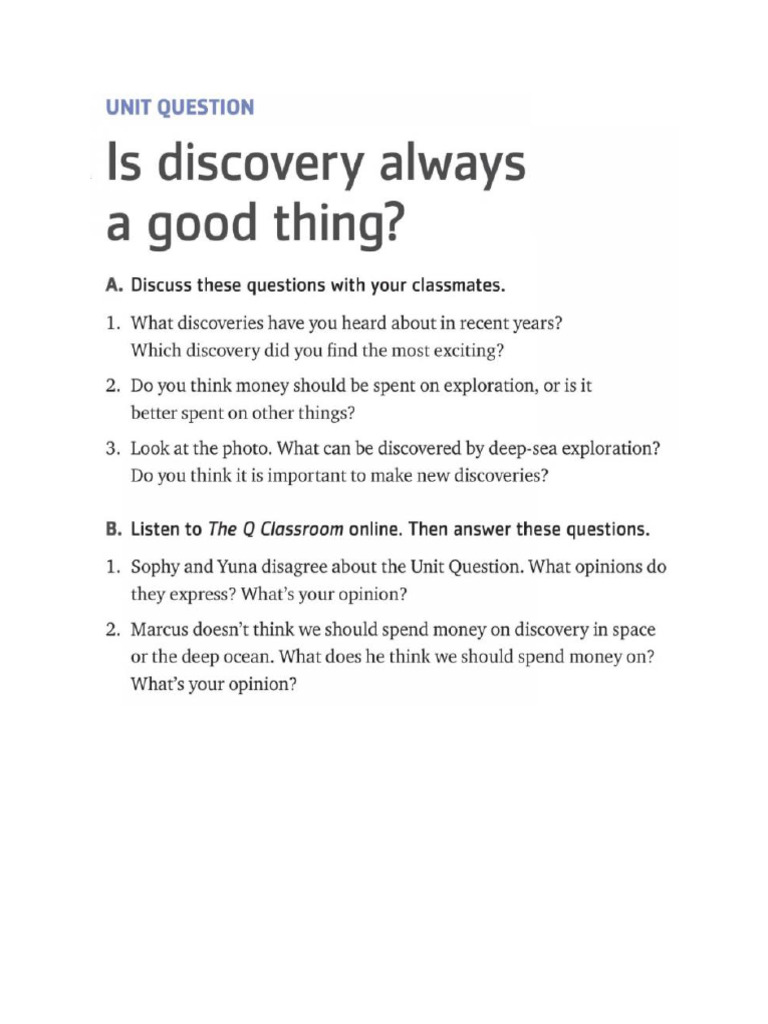 UNIT QUESTION

Is discovery always a good thing?

A. Discuss these questions with your classmates.

1. What discoveries have you heard about in recent years? Which discovery did you find the most exciting?

2. Do you think money should be spent on exploration, or is it better spent on other things?

3. Look at the photo. What can be discovered by deep-sea exploration? Do you think it is important to make new discoveries?

B. Listen to The Q Classroom online. Then answer these questions.

1. Sophy and Yuna disagree about the Unit Question. What opinions do they express? What's your opinion?

2. Marcus doesn't think we should spend money on discovery in space or the deep ocean. What does he think we should spend money on? What's your opinion?